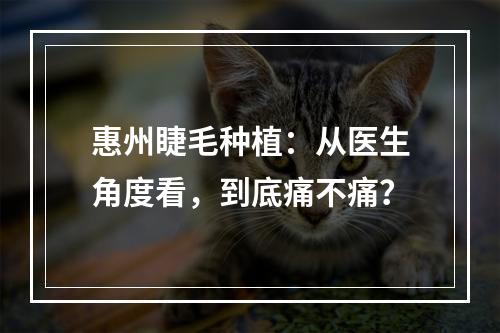 惠州睫毛种植：从医生角度看，到底痛不痛?